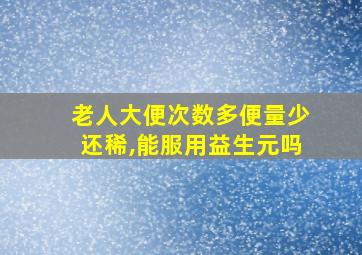 老人大便次数多便量少还稀,能服用益生元吗